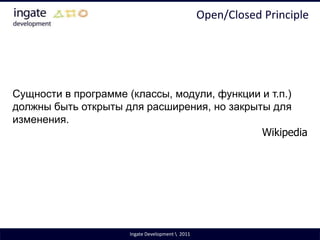 ingate
development

Open/Closed Principle

Сущности в программе (классы, модули, функции и т.п.) должны быть открыты для расширения, но закрыты для изменения.

Wikipedia

Ingate Development \ 2011